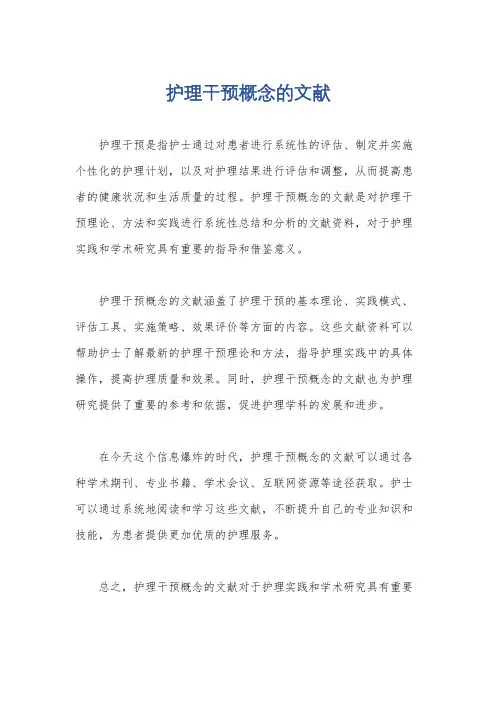 护理干预概念的文献

护理干预是指护士通过对患者进行系统性的评估、制定并实施个性化的护理计划，以及对护理结果进行评估和调整，从而提高患者的健康状况和生活质量的过程。护理干预概念的文献是对护理干预理论、方法和实践进行系统性总结和分析的文献资料，对于护理实践和学术研究具有重要的指导和借鉴意义。

护理干预概念的文献涵盖了护理干预的基本理论、实践模式、评估工具、实施策略、效果评价等方面的内容。这些文献资料可以帮助护士了解最新的护理干预理论和方法，指导护理实践中的具体操作，提高护理质量和效果。同时，护理干预概念的文献也为护理研究提供了重要的参考和依据，促进护理学科的发展和进步。

在今天这个信息爆炸的时代，护理干预概念的文献可以通过各种学术期刊、专业书籍、学术会议、互联网资源等途径获取。护士可以通过系统地阅读和学习这些文献，不断提升自己的专业知识和技能，为患者提供更加优质的护理服务。

总之，护理干预概念的文献对于护理实践和学术研究具有重要